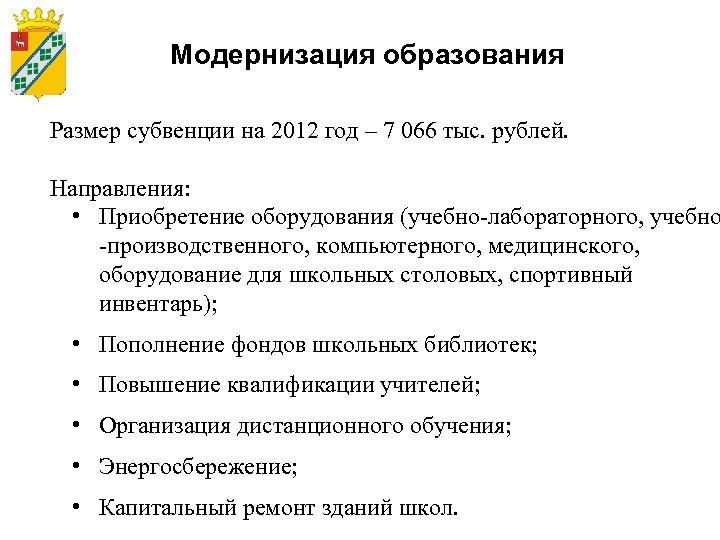 Модернизация образования

Размер субвенции на 2012 год – 7 066 тыс. рублей.

Направления:
• Приобретение оборудования (учебно-лабораторного, учебно -производственного, компьютерного, медицинского, оборудование для школьных столовых, спортивный инвентарь);
• Пополнение фондов школьных библиотек;
• Повышение квалификации учителей;
• Организация дистанционного обучения;
• Энергосбережение;
• Капитальный ремонт зданий школ.